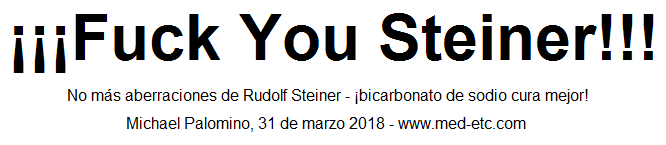 ¡¡¡Fuck You Steiner!!!

No más aberraciones de Rudolf Steiner - ¡bicarbonato de sodio cura mejor!

Michael Palomino, 31 de marzo 2018 - www.med-etc.com